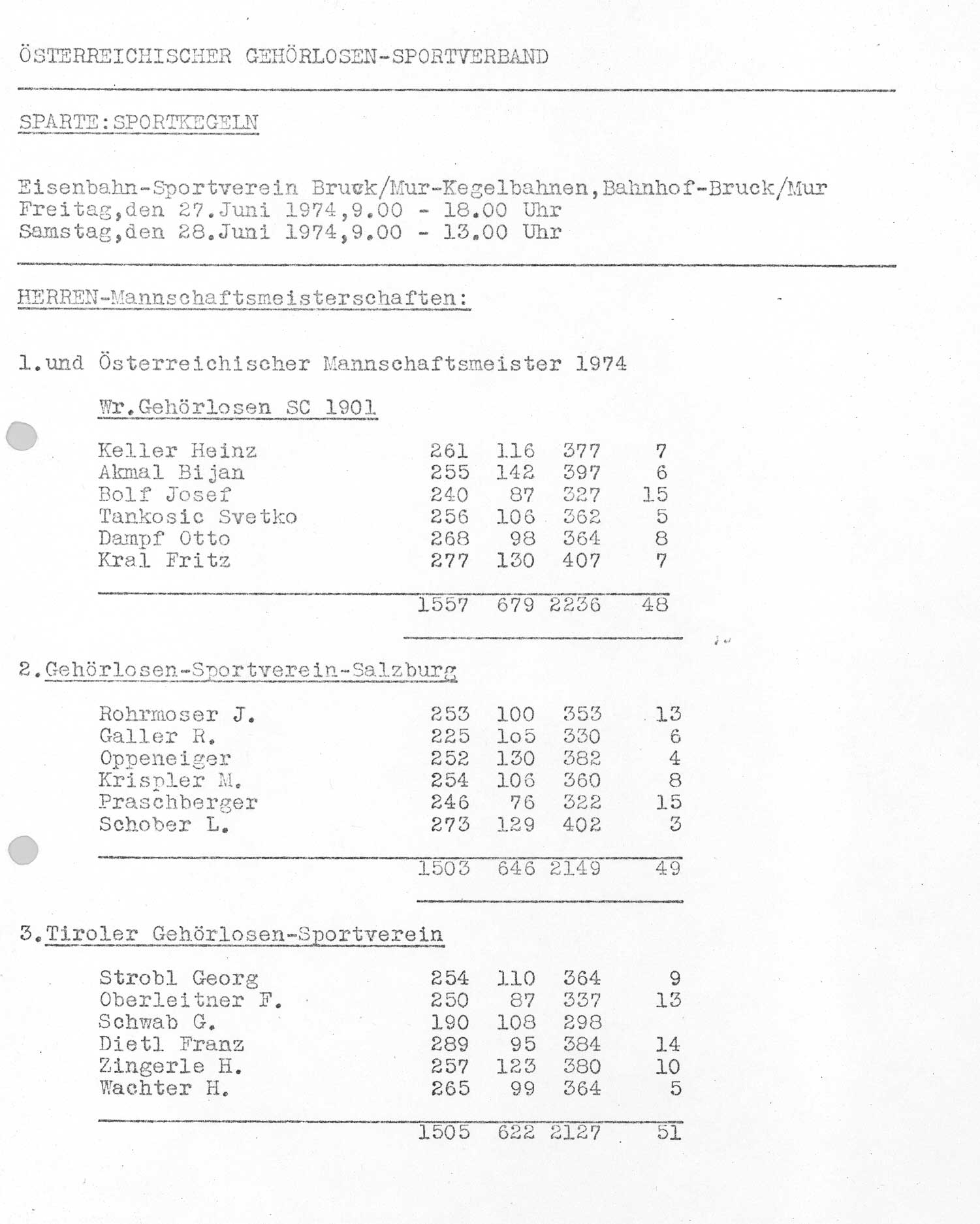 ÖSTERREICHISCHER GEHÖRLOSEN-SPORTVERBAND

SPARTE:SPORTKEGELN

Eisenbahn-Sportverein Bruck/Mur-Kegelbahnen,Bahnhof-Bruck/Mur
Freitag,den 27.Juni 1974,9.00 - 18.00 Uhr
Samstag,den 28.Juni 1974,9.00 - 13.00 Uhr

HERREN-Mannschaftsmeisterschaften:

1.und Österreichischer Mannschaftsmeister 1974

Wr.Gehörlosen SC 1901

| | | | | |
|---|---|---|---|---|
| Keller Heinz | 261 | 116 | 377 | 7 |
| Akmal Bijan | 255 | 142 | 397 | 6 |
| Bolf Josef | 240 | 87 | 327 | 15 |
| Tankosic Svetko | 256 | 106 | 362 | 5 |
| Dampf Otto | 268 | 98 | 364 | 8 |
| Kral Fritz | 277 | 130 | 407 | 7 |
| | 1557 | 679 | 2236 | 48 |

2.Gehörlosen-Sportverein-Salzburg

| | | | | |
|---|---|---|---|---|
| Rohrmoser J. | 253 | 100 | 353 | 13 |
| Galler R. | 225 | 1o5 | 330 | 6 |
| Oppeneiger | 252 | 130 | 382 | 4 |
| Krispler M. | 254 | 106 | 360 | 8 |
| Praschberger | 246 | 76 | 322 | 15 |
| Schober L. | 273 | 129 | 402 | 3 |
| | 1503 | 646 | 2149 | 49 |

3.Tiroler Gehörlosen-Sportverein

| | | | | |
|---|---|---|---|---|
| Strobl Georg | 254 | 110 | 364 | 9 |
| Oberleitner F. | 250 | 87 | 337 | 13 |
| Schwab G. | 190 | 108 | 298 | |
| Dietl Franz | 289 | 95 | 384 | 14 |
| Zingerle H. | 257 | 123 | 380 | 10 |
| Wachter H. | 265 | 99 | 364 | 5 |
| | 1505 | 622 | 2127 | 51 |